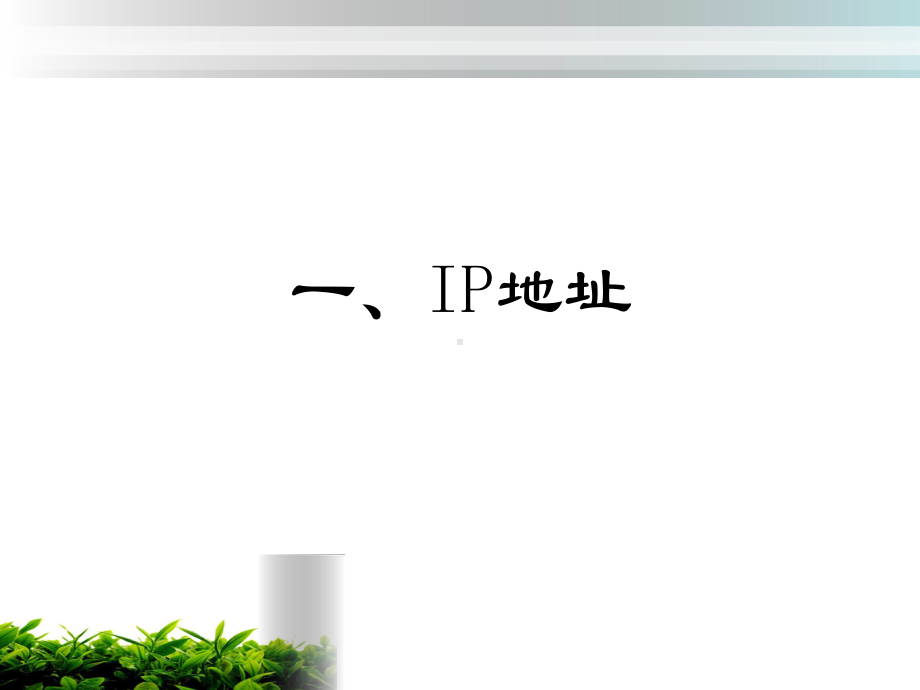 一、IP地址